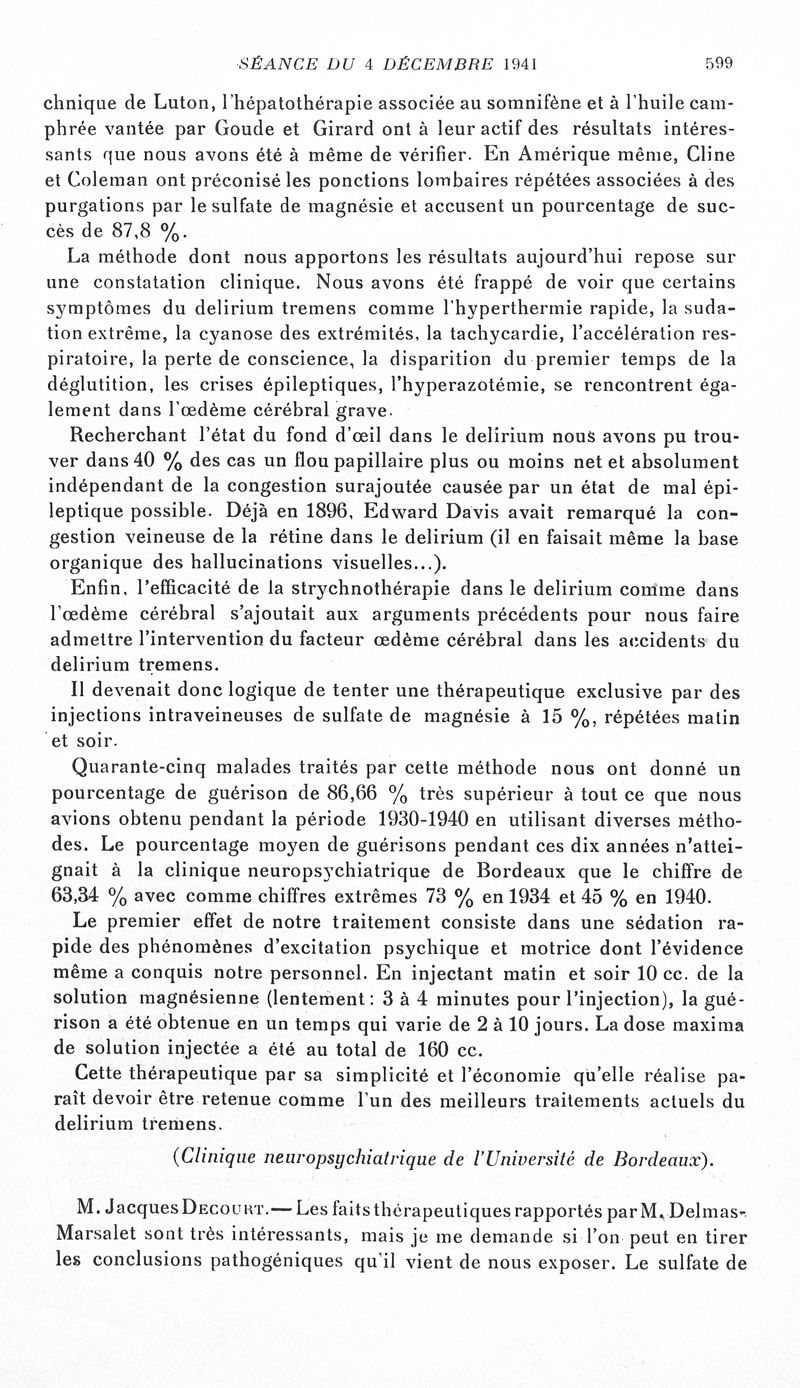 SÉANCE DU 4 DÉCEMBRE 1941 599

chnique de Luton, l'hépatothérapie associée au somnifène et à l'huile camphrée vantée par Goude et Girard ont à leur actif des résultats intéressants que nous avons été à même de vérifier. En Amérique même, Cline et Coleman ont préconisé les ponctions lombaires répétées associées à des purgations par le sulfate de magnésie et accusent un pourcentage de succès de 87,8 %.

La méthode dont nous apportons les résultats aujourd'hui repose sur une constatation clinique. Nous avons été frappé de voir que certains symptômes du delirium tremens comme l'hyperthermie rapide, la sudation extrême, la cyanose des extrémités, la tachycardie, l'accélération respiratoire, la perte de conscience, la disparition du premier temps de la déglutition, les crises épileptiques, l'hyperazotémie, se rencontrent également dans l'œdème cérébral grave.

Recherchant l'état du fond d'œil dans le delirium nous avons pu trouver dans 40 % des cas un flou papillaire plus ou moins net et absolument indépendant de la congestion surajoutée causée par un état de mal épileptique possible. Déjà en 1896, Edward Davis avait remarqué la congestion veineuse de la rétine dans le delirium (il en faisait même la base organique des hallucinations visuelles...).

Enfin, l'efficacité de la strychnothérapie dans le delirium comme dans l'œdème cérébral s'ajoutait aux arguments précédents pour nous faire admettre l'intervention du facteur œdème cérébral dans les accidents du delirium tremens.

Il devenait donc logique de tenter une thérapeutique exclusive par des injections intraveineuses de sulfate de magnésie à 15 %, répétées matin et soir.

Quarante-cinq malades traités par cette méthode nous ont donné un pourcentage de guérison de 86,66 % très supérieur à tout ce que nous avions obtenu pendant la période 1930-1940 en utilisant diverses méthodes. Le pourcentage moyen de guérisons pendant ces dix années n'atteignait à la clinique neuropsychiatrique de Bordeaux que le chiffre de 63,34 % avec comme chiffres extrêmes 73 % en 1934 et 45 % en 1940.

Le premier effet de notre traitement consiste dans une sédation rapide des phénomènes d'excitation psychique et motrice dont l'évidence même a conquis notre personnel. En injectant matin et soir 10 cc. de la solution magnésienne (lentement : 3 à 4 minutes pour l'injection), la guérison a été obtenue en un temps qui varie de 2 à 10 jours. La dose maxima de solution injectée a été au total de 160 cc.

Cette thérapeutique par sa simplicité et l'économie qu'elle réalise paraît devoir être retenue comme l'un des meilleurs traitements actuels du delirium tremens.

(Clinique neuropsychiatrique de l'Université de Bordeaux).

M. Jacques Decourt. — Les faits thérapeutiques rapportés par M. Delmas-Marsalet sont très intéressants, mais je me demande si l'on peut en tirer les conclusions pathogéniques qu'il vient de nous exposer. Le sulfate de